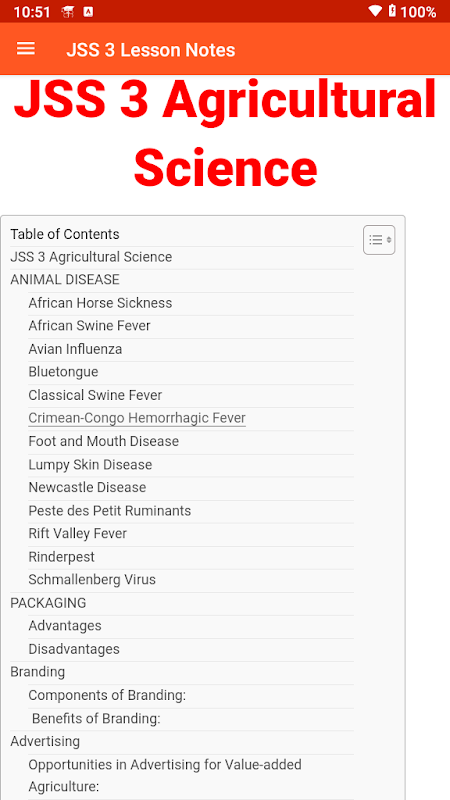 10:51 100%

JSS 3 Lesson Notes

JSS 3 Agricultural Science

Table of Contents
JSS 3 Agricultural Science
ANIMAL DISEASE
African Horse Sickness
African Swine Fever
Avian Influenza
Bluetongue
Classical Swine Fever
Crimean-Congo Hemorrhagic Fever
Foot and Mouth Disease
Lumpy Skin Disease
Newcastle Disease
Peste des Petit Ruminants
Rift Valley Fever
Rinderpest
Schmallenberg Virus
PACKAGING
Advantages
Disadvantages
Branding
Components of Branding:
Benefits of Branding:
Advertising
Opportunities in Advertising for Value-added Agriculture: